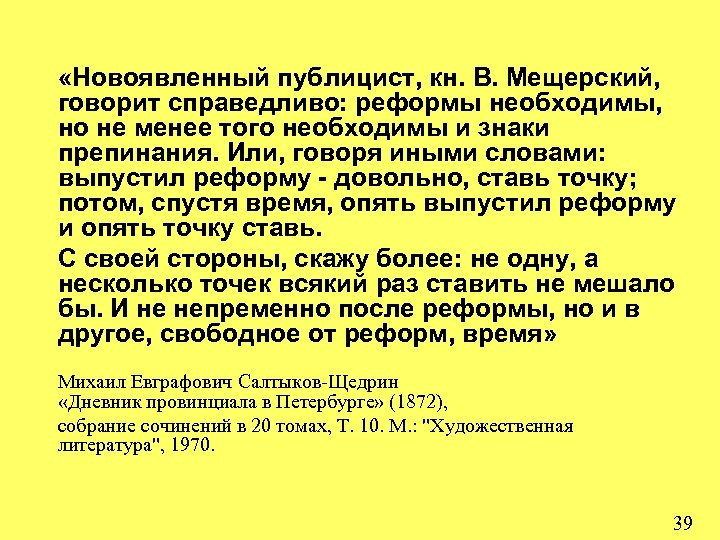 «Новоявленный публицист, кн. В. Мещерский, говорит справедливо: реформы необходимы, но не менее того необходимы и знаки препинания. Или, говоря иными словами: выпустил реформу - довольно, ставь точку; потом, спустя время, опять выпустил реформу и опять точку ставь.

С своей стороны, скажу более: не одну, а несколько точек всякий раз ставить не мешало бы. И не непременно после реформы, но и в другое, свободное от реформ, время»

Михаил Евграфович Салтыков-Щедрин
«Дневник провинциала в Петербурге» (1872),

собрание сочинений в 20 томах, Т. 10. М.: "Художественная литература", 1970.

39